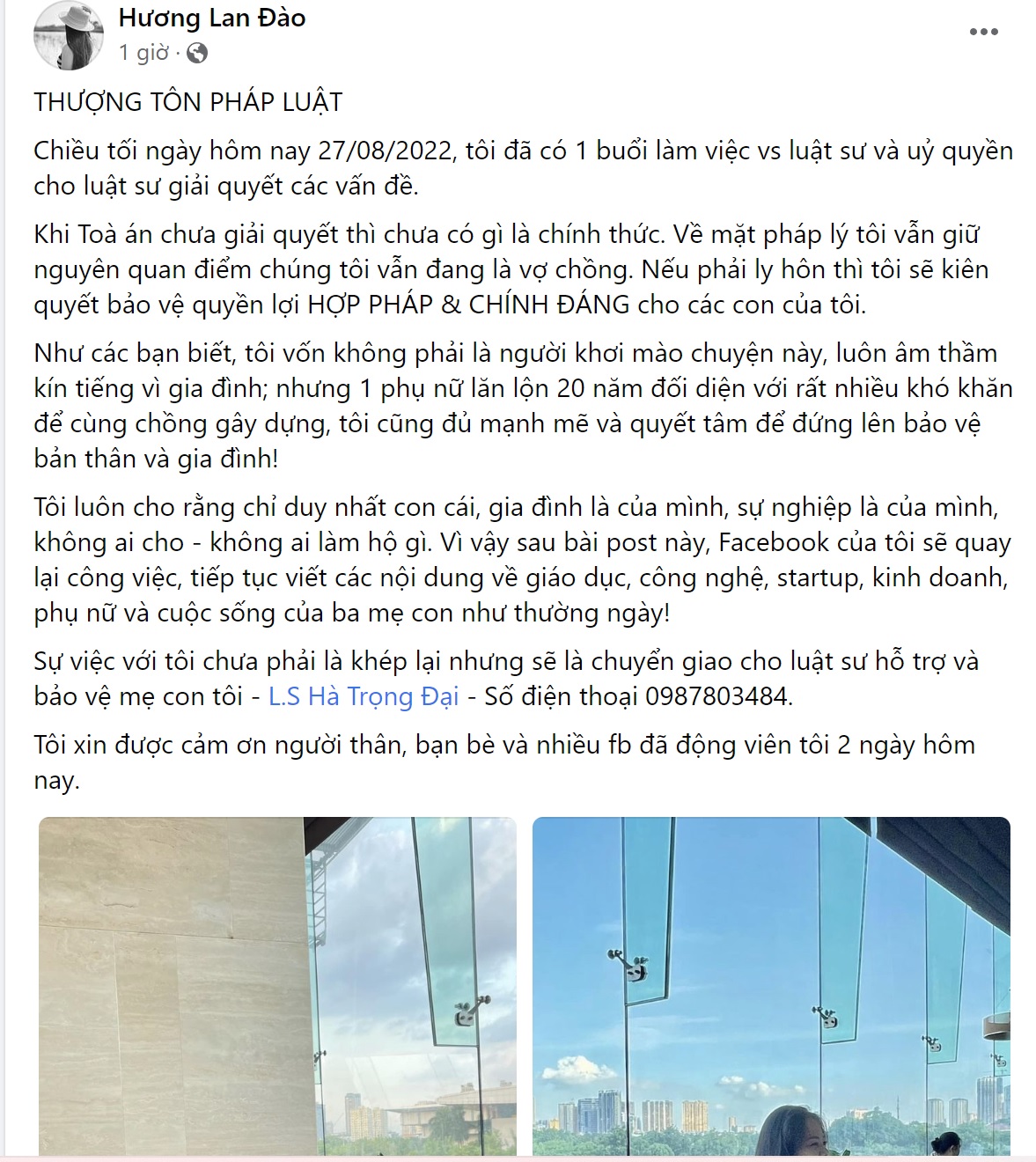 Hương Lan Đào
1 giờ ·

THƯỢNG TÔN PHÁP LUẬT

Chiều tối ngày hôm nay 27/08/2022, tôi đã có 1 buổi làm việc vs luật sư và uỷ quyền cho luật sư giải quyết các vấn đề.

Khi Toà án chưa giải quyết thì chưa có gì là chính thức. Về mặt pháp lý tôi vẫn giữ nguyên quan điểm chúng tôi vẫn đang là vợ chồng. Nếu phải ly hôn thì tôi sẽ kiên quyết bảo vệ quyền lợi HỢP PHÁP & CHÍNH ĐÁNG cho các con của tôi.

Như các bạn biết, tôi vốn không phải là người khơi mào chuyện này, luôn âm thầm kín tiếng vì gia đình; nhưng 1 phụ nữ lăn lộn 20 năm đối diện với rất nhiều khó khăn để cùng chồng gây dựng, tôi cũng đủ mạnh mẽ và quyết tâm để đứng lên bảo vệ bản thân và gia đình!

Tôi luôn cho rằng chỉ duy nhất con cái, gia đình là của mình, sự nghiệp là của mình, không ai cho - không ai làm hộ gì. Vì vậy sau bài post này, Facebook của tôi sẽ quay lại công việc, tiếp tục viết các nội dung về giáo dục, công nghệ, startup, kinh doanh, phụ nữ và cuộc sống của ba mẹ con như thường ngày!

Sự việc với tôi chưa phải là khép lại nhưng sẽ là chuyển giao cho luật sư hỗ trợ và bảo vệ mẹ con tôi - L.S Hà Trọng Đại - Số điện thoại 0987803484.

Tôi xin được cảm ơn người thân, bạn bè và nhiều fb đã động viên tôi 2 ngày hôm nay.